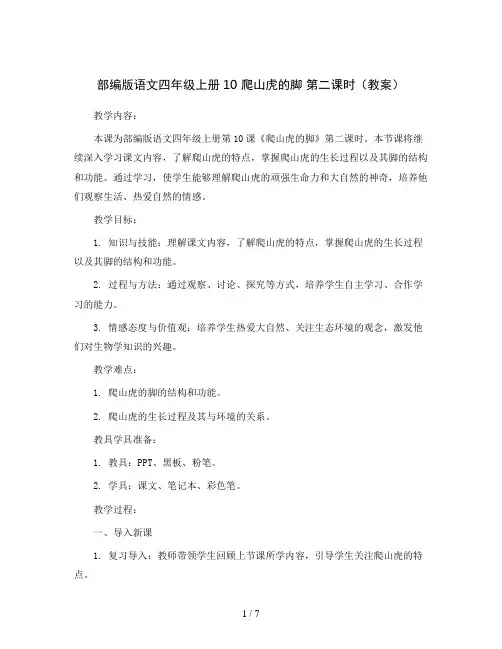 部编版语文四年级上册 10 爬山虎的脚 第二课时（教案）

教学内容：

本课为部编版语文四年级上册第 10 课《爬山虎的脚》第二课时。本节课将继续深入学习课文内容，了解爬山虎的特点，掌握爬山虎的生长过程以及其脚的结构和功能。通过学习，使学生能够理解爬山虎的顽强生命力和大自然的神奇，培养他们观察生活、热爱自然的情感。

教学目标：

1. 知识与技能：理解课文内容，了解爬山虎的特点，掌握爬山虎的生长过程以及其脚的结构和功能。

2. 过程与方法：通过观察、讨论、探究等方式，培养学生自主学习、合作学习的能力。

3. 情感态度与价值观：培养学生热爱大自然、关注生态环境的观念，激发他们对生物学知识的兴趣。

教学难点：

1. 爬山虎的脚的结构和功能。

2. 爬山虎的生长过程及其与环境的关系。

教具学具准备：

1. 教具：PPT、黑板、粉笔。

2. 学具：课文、笔记本、彩色笔。

教学过程：

一、导入新课

1. 复习导入：教师带领学生回顾上节课所学内容，引导学生关注爬山虎的特点。

1 / 7